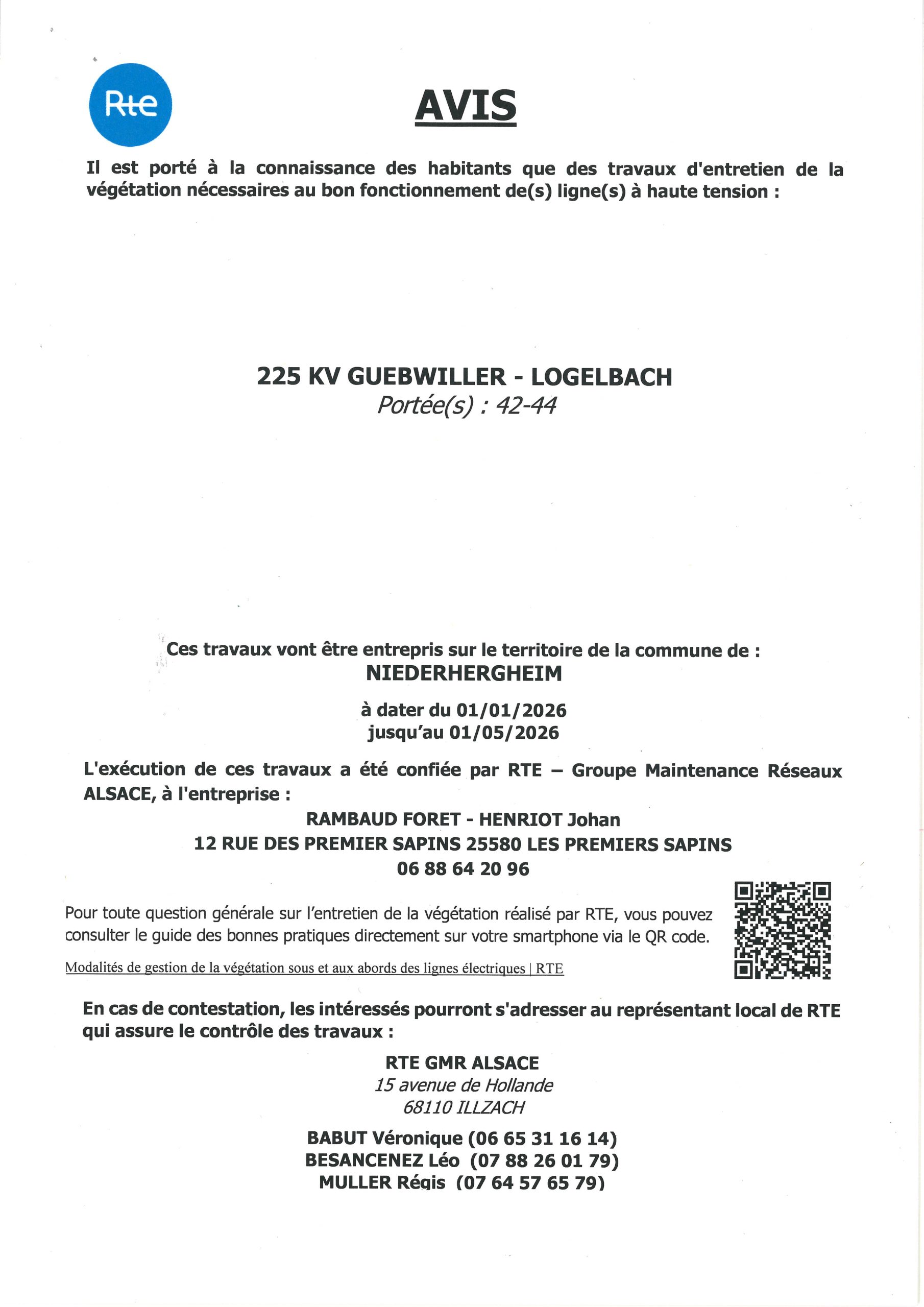 Rte

AVIS

Il est porté à la connaissance des habitants que des travaux d'entretien de la végétation nécessaires au bon fonctionnement de(s) ligne(s) à haute tension :

225 KV GUEBWILLER - LOGELBACH
Portée(s) : 42-44

Ces travaux vont être entrepris sur le territoire de la commune de :
NIEDERHERGHEIM

à dater du 01/01/2026
jusqu'au 01/05/2026

L'exécution de ces travaux a été confiée par RTE – Groupe Maintenance Réseaux ALSACE, à l'entreprise :

RAMBAUD FORET - HENRIOT Johan
12 RUE DES PREMIER SAPINS 25580 LES PREMIERS SAPINS
06 88 64 20 96

Pour toute question générale sur l'entretien de la végétation réalisé par RTE, vous pouvez consulter le guide des bonnes pratiques directement sur votre smartphone via le QR code.

Modalités de gestion de la végétation sous et aux abords des lignes électriques | RTE

En cas de contestation, les intéressés pourront s'adresser au représentant local de RTE qui assure le contrôle des travaux :

RTE GMR ALSACE
15 avenue de Hollande
68110 ILLZACH

BABUT Véronique (06 65 31 16 14)
BESANCENEZ Léo (07 88 26 01 79)
MULLER Régis (07 64 57 65 79)